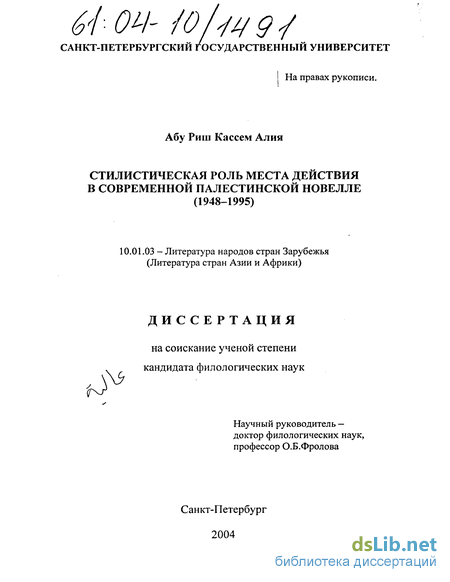 61:04-10/1491

САНКТ-ПЕТЕРБУРГСКИЙ ГОСУДАРСТВЕННЫЙ УНИВЕРСИТЕТ

На правах рукописи.

Абу Риш Кассем Алия

СТИЛИСТИЧЕСКАЯ РОЛЬ МЕСТА ДЕЙСТВИЯ В СОВРЕМЕННОЙ ПАЛЕСТИНСКОЙ НОВЕЛЛЕ (1948–1995)

10.01.03 – Литература народов стран Зарубежья (Литература стран Азии и Африки)

ДИССЕРТАЦИЯ

на соискание ученой степени

кандидата филологических наук

عالية

Научный руководитель – доктор филологических наук, профессор О.Б.Фролова

Санкт-Петербург

2004

dsLib.net
библиотека диссертаций